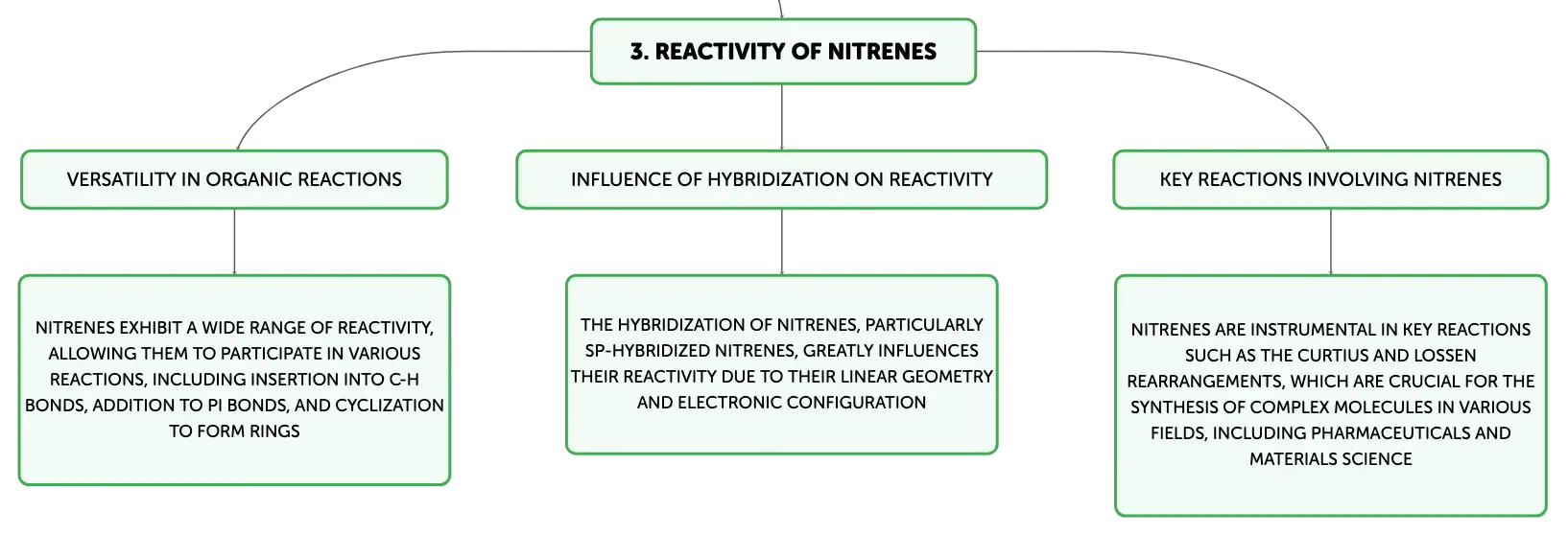 3. REACTIVITY OF NITRENES

VERSATILITY IN ORGANIC REACTIONS

NITRENES EXHIBIT A WIDE RANGE OF REACTIVITY, ALLOWING THEM TO PARTICIPATE IN VARIOUS REACTIONS, INCLUDING INSERTION INTO C-H BONDS, ADDITION TO PI BONDS, AND CYCLIZATION TO FORM RINGS

INFLUENCE OF HYBRIDIZATION ON REACTIVITY

THE HYBRIDIZATION OF NITRENES, PARTICULARLY SP-HYBRIDIZED NITRENES, GREATLY INFLUENCES THEIR REACTIVITY DUE TO THEIR LINEAR GEOMETRY AND ELECTRONIC CONFIGURATION

KEY REACTIONS INVOLVING NITRENES

NITRENES ARE INSTRUMENTAL IN KEY REACTIONS SUCH AS THE CURTIUS AND LOSSEN REARRANGEMENTS, WHICH ARE CRUCIAL FOR THE SYNTHESIS OF COMPLEX MOLECULES IN VARIOUS FIELDS, INCLUDING PHARMACEUTICALS AND MATERIALS SCIENCE